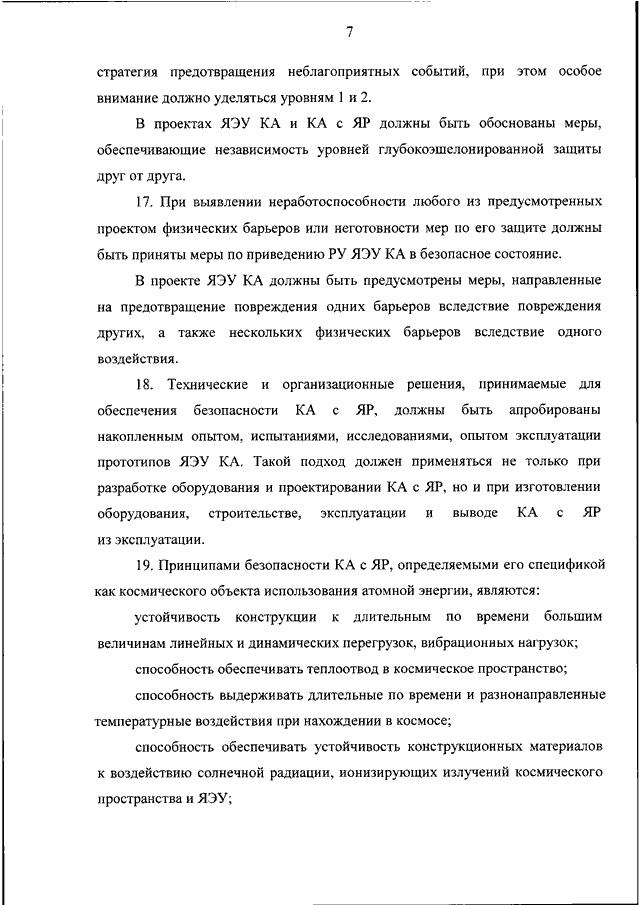 7

стратегия предотвращения неблагоприятных событий, при этом особое внимание должно уделяться уровням 1 и 2.

В проектах ЯЭУ КА и КА с ЯР должны быть обоснованы меры, обеспечивающие независимость уровней глубокоэшелонированной защиты друг от друга.

17. При выявлении неработоспособности любого из предусмотренных проектом физических барьеров или неготовности мер по его защите должны быть приняты меры по приведению РУ ЯЭУ КА в безопасное состояние.

В проекте ЯЭУ КА должны быть предусмотрены меры, направленные на предотвращение повреждения одних барьеров вследствие повреждения других, а также нескольких физических барьеров вследствие одного воздействия.

18. Технические и организационные решения, принимаемые для обеспечения безопасности КА с ЯР, должны быть апробированы накопленным опытом, испытаниями, исследованиями, опытом эксплуатации прототипов ЯЭУ КА. Такой подход должен применяться не только при разработке оборудования и проектировании КА с ЯР, но и при изготовлении оборудования, строительстве, эксплуатации и выводе КА с ЯР из эксплуатации.

19. Принципами безопасности КА с ЯР, определяемыми его спецификой как космического объекта использования атомной энергии, являются:

устойчивость конструкции к длительным по времени большим величинам линейных и динамических перегрузок, вибрационных нагрузок;

способность обеспечивать теплоотвод в космическое пространство;

способность выдерживать длительные по времени и разнонаправленные температурные воздействия при нахождении в космосе;

способность обеспечивать устойчивость конструкционных материалов к воздействию солнечной радиации, ионизирующих излучений космического пространства и ЯЭУ;